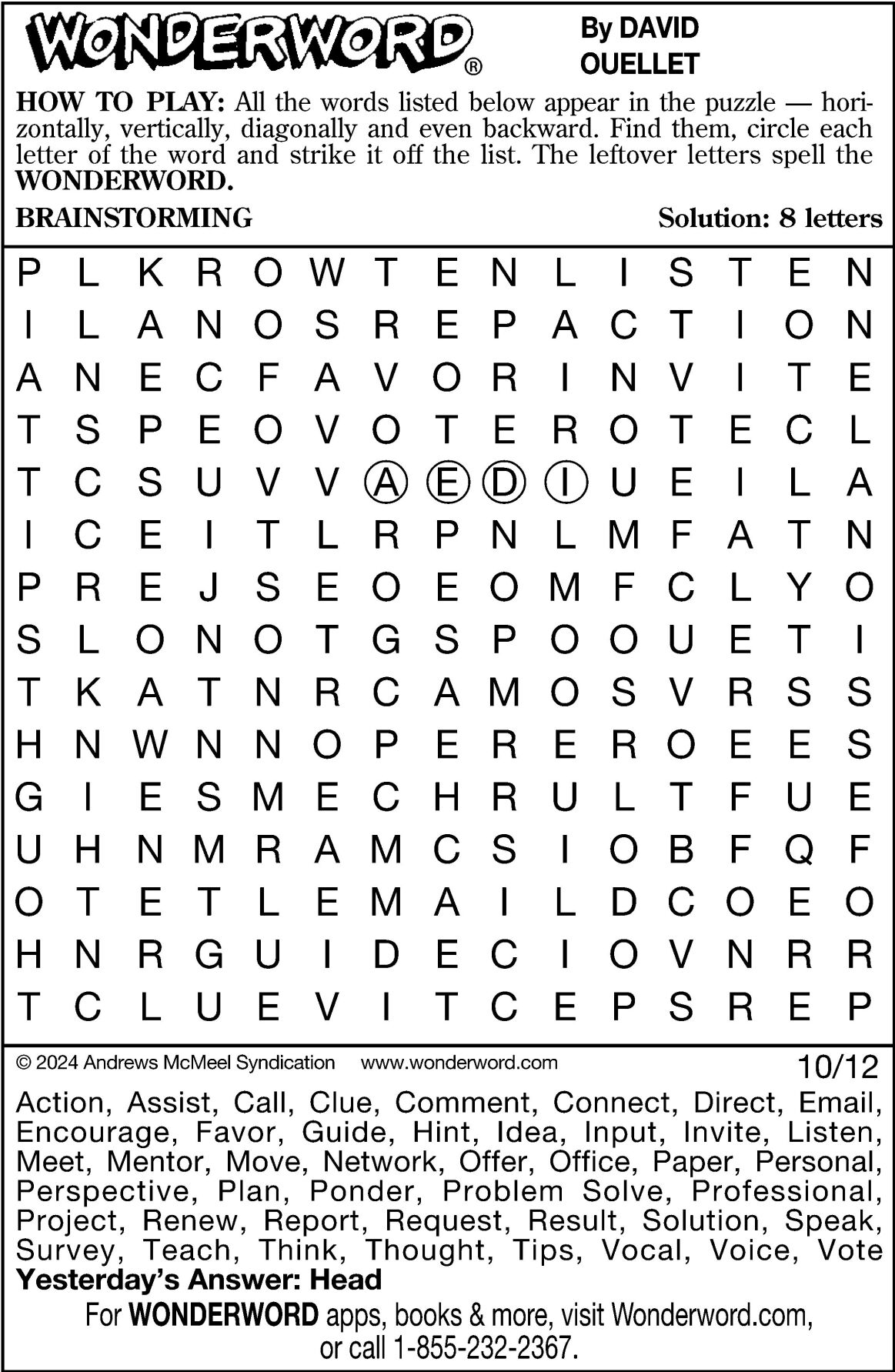 WONDERWORD®

By DAVID OUELLET

HOW TO PLAY: All the words listed below appear in the puzzle — horizontally, vertically, diagonally and even backward. Find them, circle each letter of the word and strike it off the list. The leftover letters spell the WONDERWORD.

BRAINSTORMING

Solution: 8 letters

P L K R O W T E N L I S T E N
I L A N O S R E P A C T I O N
A N E C F A V O R I N V I T E
T S P E O V O T E R O T E C L
T C S U V V A E D I U E I L A
I C E I T L R P N L M F A T N
P R E J S E O E O M F C L Y O
S L O N O T G S P O O U E T I
T K A T N R C A M O S V R S S
H N W N N O P E R E R O E E S
G I E S M E C H R U L T F U E
U H N M R A M C S I O B F Q F
O T E T L E M A I L D C O E O
H N R G U I D E C I O V N R R
T C L U E V I T C E P S R E P

© 2024 Andrews McMeel Syndication www.wonderword.com

10/12

Action, Assist, Call, Clue, Comment, Connect, Direct, Email, Encourage, Favor, Guide, Hint, Idea, Input, Invite, Listen, Meet, Mentor, Move, Network, Offer, Office, Paper, Personal, Perspective, Plan, Ponder, Problem Solve, Professional, Project, Renew, Report, Request, Result, Solution, Speak, Survey, Teach, Think, Thought, Tips, Vocal, Voice, Vote

Yesterday's Answer: Head

For WONDERWORD apps, books & more, visit Wonderword.com, or call 1-855-232-2367.